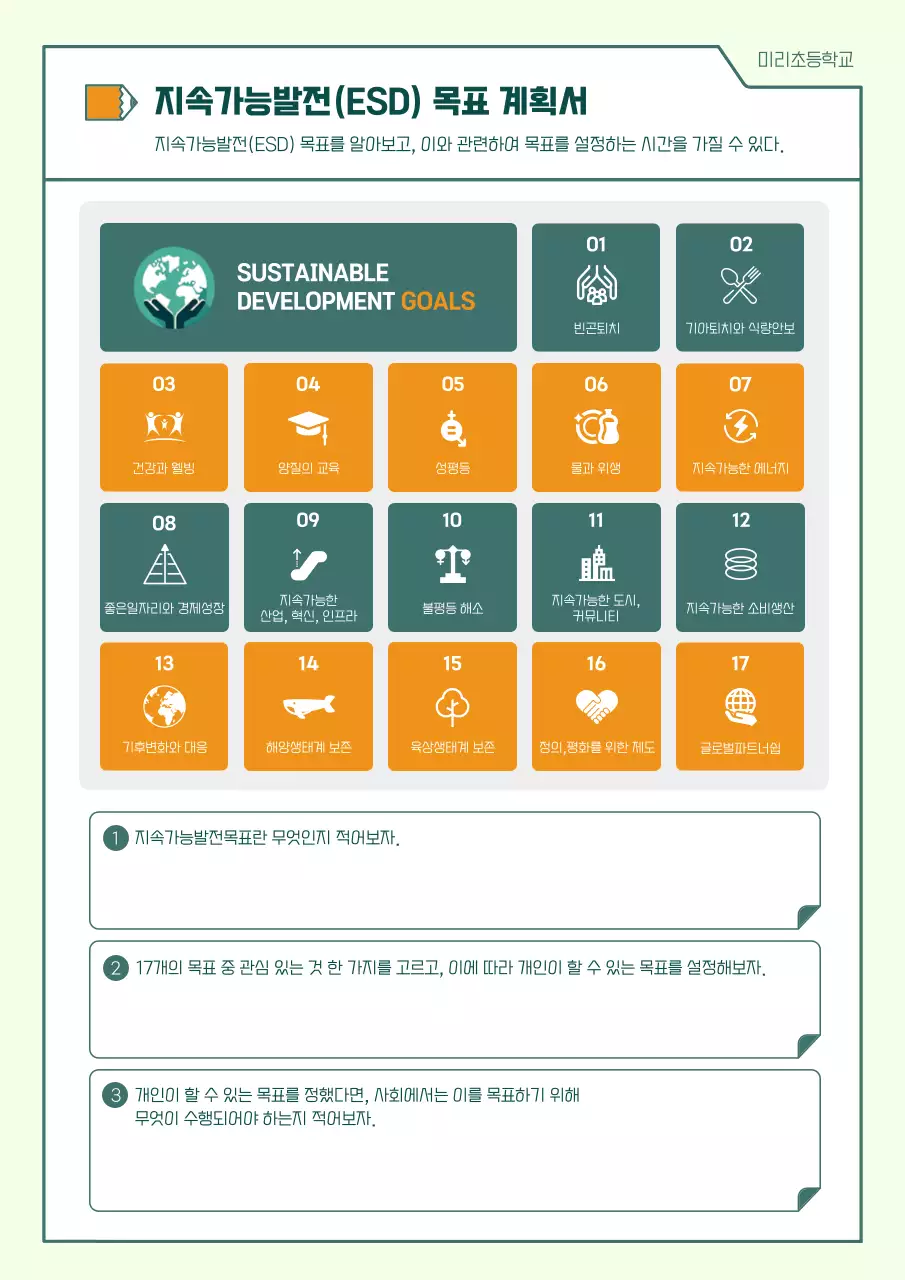 미리초등학교

지속가능발전(ESD) 목표 계획서

지속가능발전(ESD) 목표를 알아보고, 이와 관련하여 목표를 설정하는 시간을 가질 수 있다.

SUSTAINABLE DEVELOPMENT GOALS

01 빈곤퇴치

02 기아퇴치와 식량안보

03 건강과 웰빙

04 양질의 교육

05 성평등

06 물과 위생

07 지속가능한 에너지

08 좋은일자리와 경제성장

09 지속가능한 산업, 혁신, 인프라

10 불평등 해소

11 지속가능한 도시, 커뮤니티

12 지속가능한 소비생산

13 기후변화와 대응

14 해양생태계 보존

15 육상생태계 보존

16 정의,평화를 위한 제도

17 글로벌파트너쉽

1 지속가능발전목표란 무엇인지 적어보자.

2 17개의 목표 중 관심 있는 것 한 가지를 고르고, 이에 따라 개인이 할 수 있는 목표를 설정해보자.

3 개인이 할 수 있는 목표를 정했다면, 사회에서는 이를 목표하기 위해 무엇이 수행되어야 하는지 적어보자.